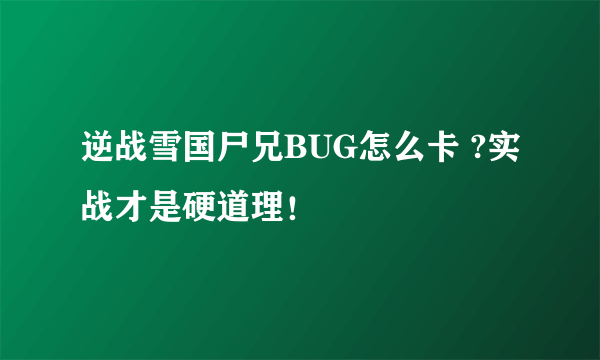 逆战雪国尸兄BUG怎么卡 ?实战才是硬道理!